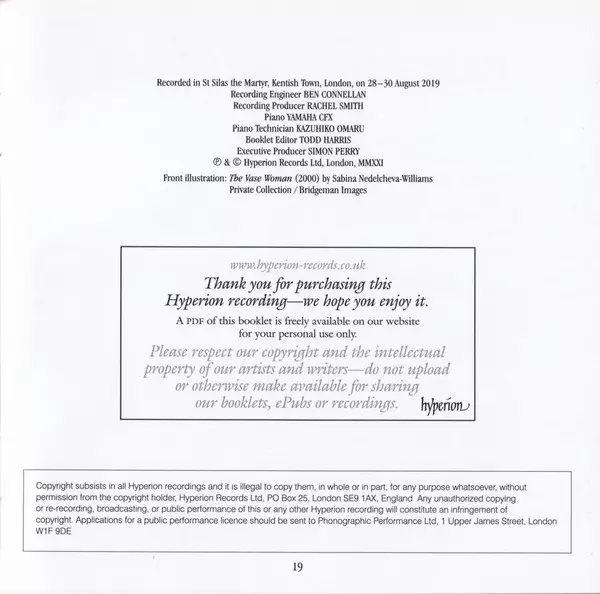 Recorded in St Silas the Martyr, Kentish Town, London, on 28–30 August 2019
Recording Engineer BEN CONNELLAN
Recording Producer RACHEL SMITH
Piano YAMAHA CFX
Piano Technician KAZUHIKO OMARU
Booklet Editor TODD HARRIS
Executive Producer SIMON PERRY
℗ & © Hyperion Records Ltd, London, MMXXI

Front illustration: The Vase Woman (2000) by Sabina Nedelcheva-Williams
Private Collection / Bridgeman Images

www.hyperion-records.co.uk

Thank you for purchasing this
Hyperion recording—we hope you enjoy it.

A PDF of this booklet is freely available on our website for your personal use only.

Please respect our copyright and the intellectual property of our artists and writers—do not upload or otherwise make available for sharing our booklets, ePubs or recordings.

hyperion

Copyright subsists in all Hyperion recordings and it is illegal to copy them, in whole or in part, for any purpose whatsoever, without permission from the copyright holder, Hyperion Records Ltd, PO Box 25, London SE9 1AX, England. Any unauthorized copying or re-recording, broadcasting, or public performance of this or any other Hyperion recording will constitute an infringement of copyright. Applications for a public performance licence should be sent to Phonographic Performance Ltd, 1 Upper James Street, London W1F 9DE

19